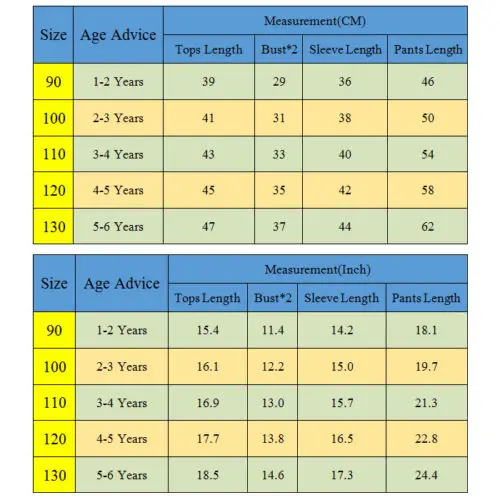 | Size | Age Advice | Measurement(CM) | | | |
|---|---|---|---|---|---|
| | | Tops Length | Bust*2 | Sleeve Length | Pants Length |
| 90 | 1-2 Years | 39 | 29 | 36 | 46 |
| 100 | 2-3 Years | 41 | 31 | 38 | 50 |
| 110 | 3-4 Years | 43 | 33 | 40 | 54 |
| 120 | 4-5 Years | 45 | 35 | 42 | 58 |
| 130 | 5-6 Years | 47 | 37 | 44 | 62 |

| Size | Age Advice | Measurement(Inch) | | | |
|---|---|---|---|---|---|
| | | Tops Length | Bust*2 | Sleeve Length | Pants Length |
| 90 | 1-2 Years | 15.4 | 11.4 | 14.2 | 18.1 |
| 100 | 2-3 Years | 16.1 | 12.2 | 15.0 | 19.7 |
| 110 | 3-4 Years | 16.9 | 13.0 | 15.7 | 21.3 |
| 120 | 4-5 Years | 17.7 | 13.8 | 16.5 | 22.8 |
| 130 | 5-6 Years | 18.5 | 14.6 | 17.3 | 24.4 |